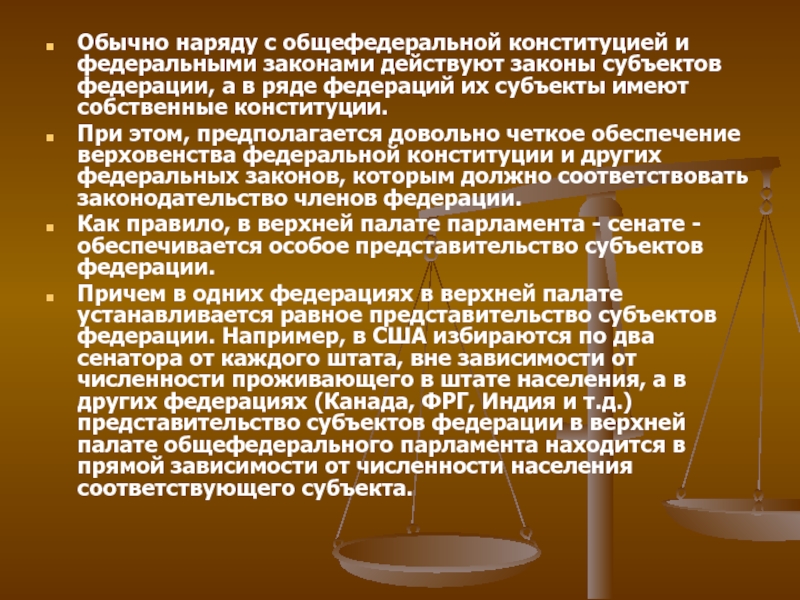 • Обычно наряду с общефедеральной конституцией и федеральными законами действуют законы субъектов федерации, а в ряде федераций их субъекты имеют собственные конституции.

• При этом, предполагается довольно четкое обеспечение верховенства федеральной конституции и других федеральных законов, которым должно соответствовать законодательство членов федерации.

• Как правило, в верхней палате парламента - сенате - обеспечивается особое представительство субъектов федерации.

• Причем в одних федерациях в верхней палате устанавливается равное представительство субъектов федерации. Например, в США избираются по два сенатора от каждого штата, вне зависимости от численности проживающего в штате населения, а в других федерациях (Канада, ФРГ, Индия и т.д.) представительство субъектов федерации в верхней палате общефедерального парламента находится в прямой зависимости от численности населения соответствующего субъекта.